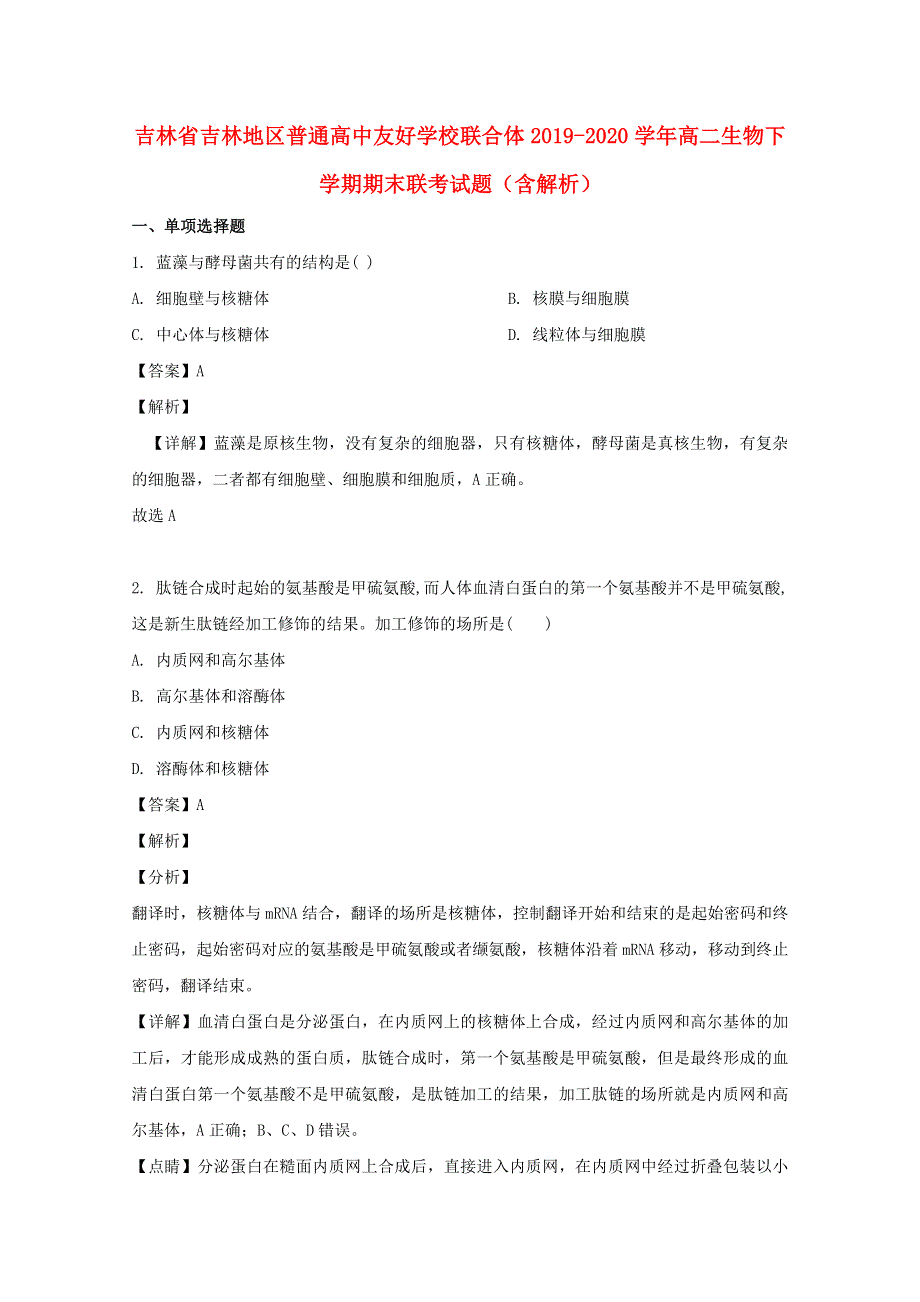 吉林省吉林地区普通高中友好学校联合体2019-2020学年高二生物下学期期末联考试题（含解析）

一、单项选择题

1. 蓝藻与酵母菌共有的结构是( )

A. 细胞壁与核糖体

B. 核膜与细胞膜

C. 中心体与核糖体

D. 线粒体与细胞膜

【答案】A

【解析】

【详解】蓝藻是原核生物，没有复杂的细胞器，只有核糖体，酵母菌是真核生物，有复杂的细胞器，二者都有细胞壁、细胞膜和细胞质，A正确。

故选A

2. 肽链合成时起始的氨基酸是甲硫氨酸,而人体血清白蛋白的第一个氨基酸并不是甲硫氨酸,这是新生肽链经加工修饰的结果。加工修饰的场所是(　　)

A. 内质网和高尔基体

B. 高尔基体和溶酶体

C. 内质网和核糖体

D. 溶酶体和核糖体

【答案】A

【解析】

【分析】

翻译时，核糖体与mRNA结合，翻译的场所是核糖体，控制翻译开始和结束的是起始密码和终止密码，起始密码对应的氨基酸是甲硫氨酸或者缬氨酸，核糖体沿着mRNA移动，移动到终止密码，翻译结束。

【详解】血清白蛋白是分泌蛋白，在内质网上的核糖体上合成，经过内质网和高尔基体的加工后，才能形成成熟的蛋白质，肽链合成时，第一个氨基酸是甲硫氨酸，但是最终形成的血清白蛋白第一个氨基酸不是甲硫氨酸，是肽链加工的结果，加工肽链的场所就是内质网和高尔基体，A正确；B、C、D错误。

【点睛】分泌蛋白在糙面内质网上合成后，直接进入内质网，在内质网中经过折叠包装以小